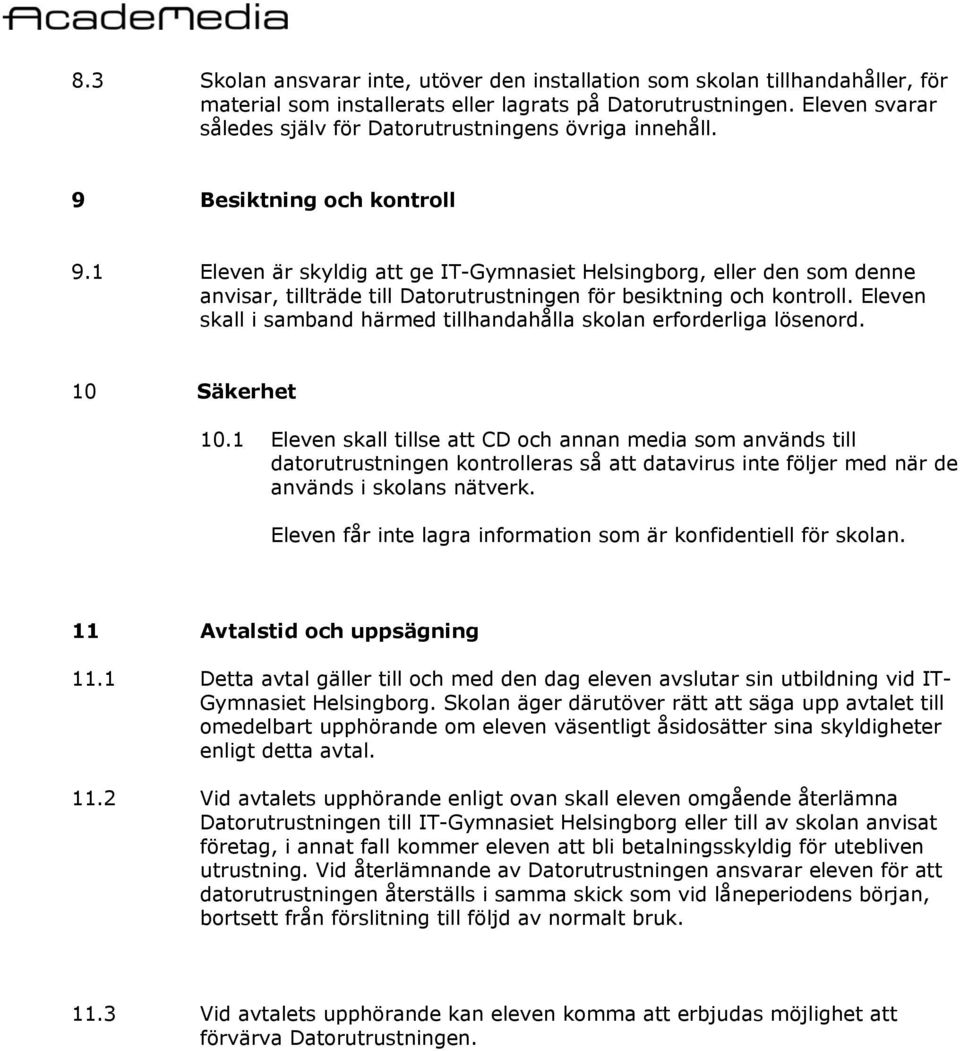 AcadeMedia

8.3 Skolan ansvarar inte, utöver den installation som skolan tillhandahåller, för material som installerats eller lagrats på Datorutrustningen. Eleven svarar således själv för Datorutrustningens övriga innehåll.

9 Besiktning och kontroll

9.1 Eleven är skyldig att ge IT-Gymnasiet Helsingborg, eller den som denne anvisar, tillträde till Datorutrustningen för besiktning och kontroll. Eleven skall i samband härmed tillhandahålla skolan erforderliga lösenord.

10 Säkerhet

10.1 Eleven skall tillse att CD och annan media som används till datorutrustningen kontrolleras så att datavirus inte följer med när de används i skolans nätverk.

Eleven får inte lagra information som är konfidentiell för skolan.

11 Avtalstid och uppsägning

11.1 Detta avtal gäller till och med den dag eleven avslutar sin utbildning vid IT-Gymnasiet Helsingborg. Skolan äger därutöver rätt att säga upp avtalet till omedelbart upphörande om eleven väsentligt åsidosätter sina skyldigheter enligt detta avtal.

11.2 Vid avtalets upphörande enligt ovan skall eleven omgående återlämna Datorutrustningen till IT-Gymnasiet Helsingborg eller till av skolan anvisat företag, i annat fall kommer eleven att bli betalningsskyldig för utebliven utrustning. Vid återlämnande av Datorutrustningen ansvarar eleven för att datorutrustningen återställs i samma skick som vid låneperiodens början, bortsett från förslitning till följd av normalt bruk.

11.3 Vid avtalets upphörande kan eleven komma att erbjudas möjlighet att förvärva Datorutrustningen.